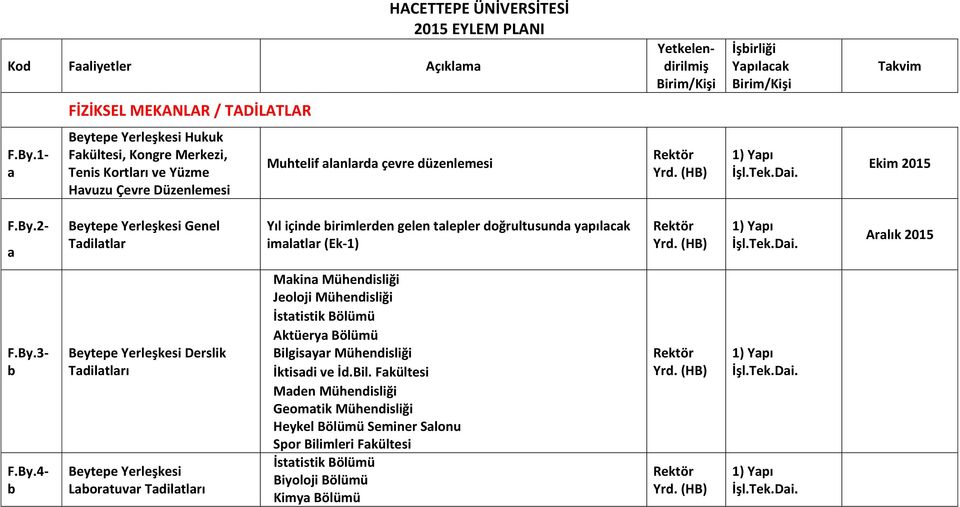 HACETTEPE ÜNİVERSİTESİ
2015 EYLEM PLANI

| Kod | Faaliyetler | Açıklama | Yetkelendirilmiş Birim/Kişi | İşbirliği Yapılacak Birim/Kişi | Takvim |
|---|---|---|---|---|---|
| | FİZİKSEL MEKANLAR / TADİLATLAR | | | | |
| F.By.1-a | Beytepe Yerleşkesi Hukuk Fakültesi, Kongre Merkezi, Tenis Kortları ve Yüzme Havuzu Çevre Düzenlemesi | Muhtelif alanlarda çevre düzenlemesi | Rektör Yrd. (HB) | 1) Yapı İşl.Tek.Dai. | Ekim 2015 |
| F.By.2-a | Beytepe Yerleşkesi Genel Tadilatlar | Yıl içinde birimlerden gelen talepler doğrultusunda yapılacak imalatlar (Ek-1) | Rektör Yrd. (HB) | 1) Yapı İşl.Tek.Dai. | Aralık 2015 |
| F.By.3-b | Beytepe Yerleşkesi Derslik Tadilatları | Makina Mühendisliği Jeoloji Mühendisliği İstatistik Bölümü Aktüerya Bölümü Bilgisayar Mühendisliği İktisadi ve İd.Bil. Fakültesi Maden Mühendisliği Geomatik Mühendisliği Heykel Bölümü Seminer Salonu Spor Bilimleri Fakültesi | Rektör Yrd. (HB) | 1) Yapı İşl.Tek.Dai. | |
| F.By.4-b | Beytepe Yerleşkesi Laboratuvar Tadilatları | İstatistik Bölümü Biyoloji Bölümü Kimya Bölümü | Rektör Yrd. (HB) | 1) Yapı İşl.Tek.Dai. | |